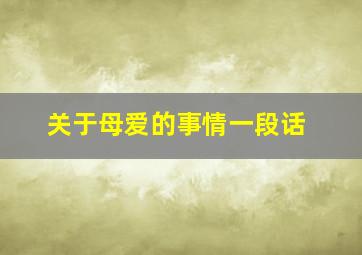 关于母爱的事情一段话